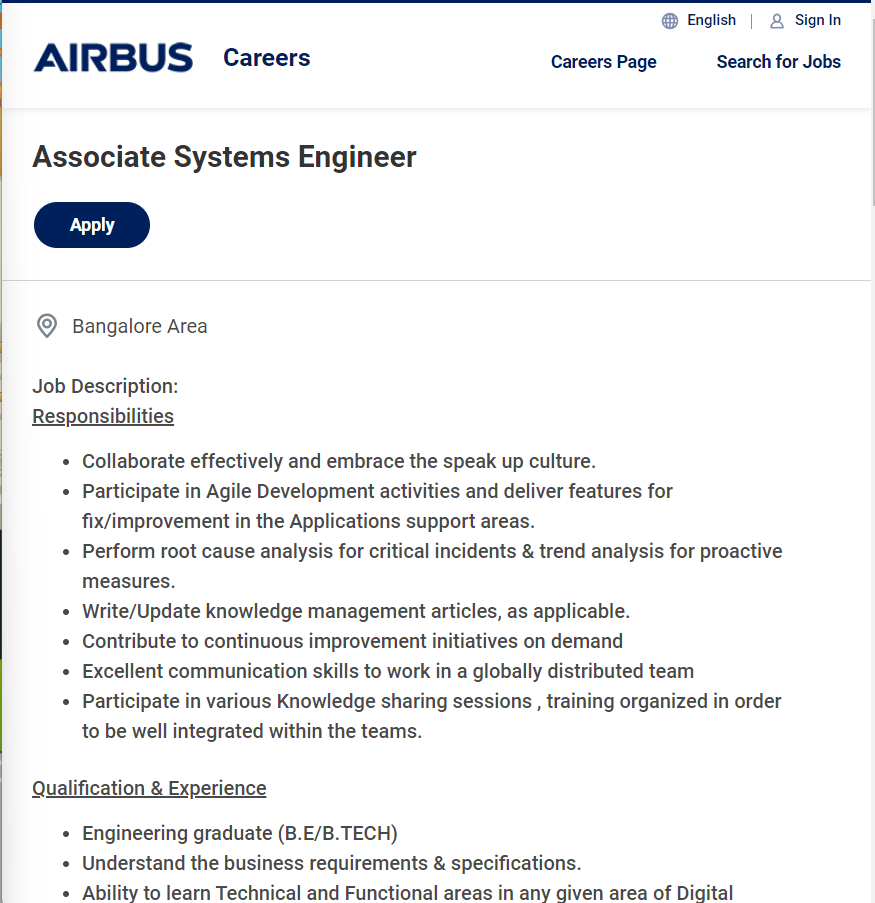 English | Sign In

AIRBUS Careers

Careers Page Search for Jobs

Associate Systems Engineer

Apply

Bangalore Area

Job Description:
Responsibilities

- Collaborate effectively and embrace the speak up culture.
- Participate in Agile Development activities and deliver features for fix/improvement in the Applications support areas.
- Perform root cause analysis for critical incidents & trend analysis for proactive measures.
- Write/Update knowledge management articles, as applicable.
- Contribute to continuous improvement initiatives on demand
- Excellent communication skills to work in a globally distributed team
- Participate in various Knowledge sharing sessions , training organized in order to be well integrated within the teams.

Qualification & Experience

- Engineering graduate (B.E/B.TECH)
- Understand the business requirements & specifications.
- Ability to learn Technical and Functional areas in any given area of Digital